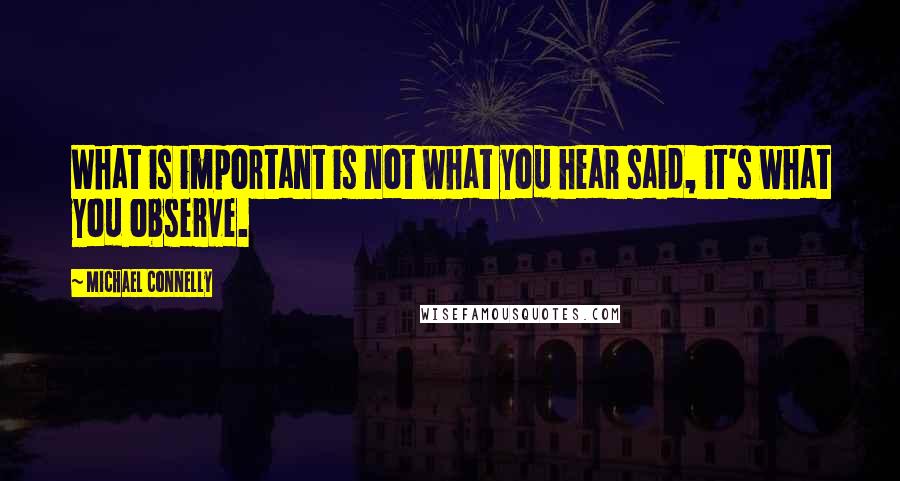 WHAT IS IMPORTANT IS NOT WHAT YOU HEAR SAID, IT'S WHAT YOU OBSERVE.

~ MICHAEL CONNELLY

WISEFAMOUSQUOTES.COM